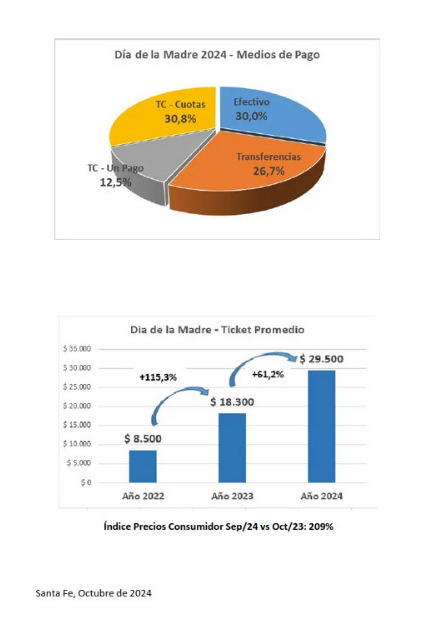 Día de la Madre 2024 - Medios de Pago

TC - Cuotas
30,8%

Efectivo
30,0%

TC - Un Pago
12,5%

Transferencias
26,7%

Dia de la Madre - Ticket Promedio

$ 35.000
$ 30.000
$ 25.000
$ 20.000
$ 15.000
$ 10.000
$ 5.000
$ 0

+115,3%
+61,2%

$ 8.500
$ 18.300
$ 29.500

Año 2022
Año 2023
Año 2024

Índice Precios Consumidor Sep/24 vs Oct/23: 209%

Santa Fe, Octubre de 2024